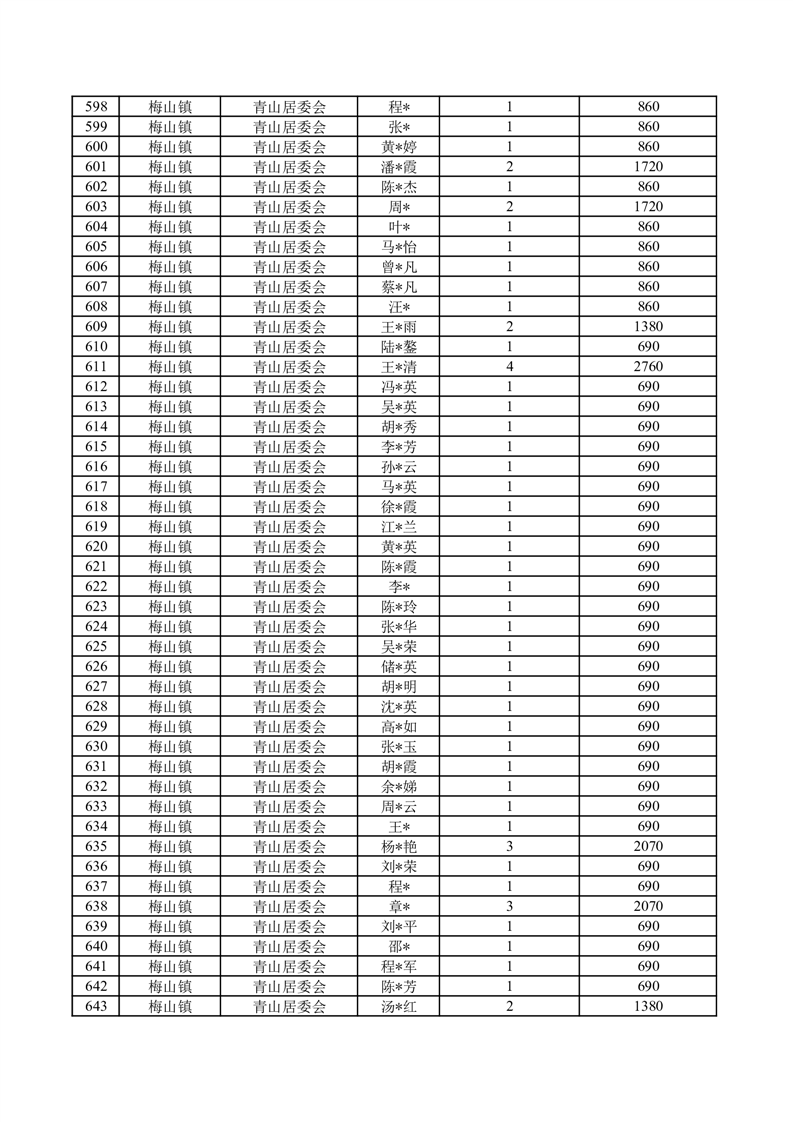 | 598 | 梅山镇 | 青山居委会 | 程* | 1 | 860 |
|---|---|---|---|---|---|
| 599 | 梅山镇 | 青山居委会 | 张* | 1 | 860 |
| 600 | 梅山镇 | 青山居委会 | 黄*婷 | 1 | 860 |
| 601 | 梅山镇 | 青山居委会 | 潘*霞 | 2 | 1720 |
| 602 | 梅山镇 | 青山居委会 | 陈*杰 | 1 | 860 |
| 603 | 梅山镇 | 青山居委会 | 周* | 2 | 1720 |
| 604 | 梅山镇 | 青山居委会 | 叶* | 1 | 860 |
| 605 | 梅山镇 | 青山居委会 | 马*怡 | 1 | 860 |
| 606 | 梅山镇 | 青山居委会 | 曾*凡 | 1 | 860 |
| 607 | 梅山镇 | 青山居委会 | 蔡*凡 | 1 | 860 |
| 608 | 梅山镇 | 青山居委会 | 汪* | 1 | 860 |
| 609 | 梅山镇 | 青山居委会 | 王*雨 | 2 | 1380 |
| 610 | 梅山镇 | 青山居委会 | 陆*鳌 | 1 | 690 |
| 611 | 梅山镇 | 青山居委会 | 王*清 | 4 | 2760 |
| 612 | 梅山镇 | 青山居委会 | 冯*英 | 1 | 690 |
| 613 | 梅山镇 | 青山居委会 | 吴*英 | 1 | 690 |
| 614 | 梅山镇 | 青山居委会 | 胡*秀 | 1 | 690 |
| 615 | 梅山镇 | 青山居委会 | 李*芳 | 1 | 690 |
| 616 | 梅山镇 | 青山居委会 | 孙*云 | 1 | 690 |
| 617 | 梅山镇 | 青山居委会 | 马*英 | 1 | 690 |
| 618 | 梅山镇 | 青山居委会 | 徐*霞 | 1 | 690 |
| 619 | 梅山镇 | 青山居委会 | 江*兰 | 1 | 690 |
| 620 | 梅山镇 | 青山居委会 | 黄*英 | 1 | 690 |
| 621 | 梅山镇 | 青山居委会 | 陈*霞 | 1 | 690 |
| 622 | 梅山镇 | 青山居委会 | 李* | 1 | 690 |
| 623 | 梅山镇 | 青山居委会 | 陈*玲 | 1 | 690 |
| 624 | 梅山镇 | 青山居委会 | 张*华 | 1 | 690 |
| 625 | 梅山镇 | 青山居委会 | 吴*荣 | 1 | 690 |
| 626 | 梅山镇 | 青山居委会 | 储*英 | 1 | 690 |
| 627 | 梅山镇 | 青山居委会 | 胡*明 | 1 | 690 |
| 628 | 梅山镇 | 青山居委会 | 沈*英 | 1 | 690 |
| 629 | 梅山镇 | 青山居委会 | 高*如 | 1 | 690 |
| 630 | 梅山镇 | 青山居委会 | 张*玉 | 1 | 690 |
| 631 | 梅山镇 | 青山居委会 | 胡*霞 | 1 | 690 |
| 632 | 梅山镇 | 青山居委会 | 余*娣 | 1 | 690 |
| 633 | 梅山镇 | 青山居委会 | 周*云 | 1 | 690 |
| 634 | 梅山镇 | 青山居委会 | 王* | 1 | 690 |
| 635 | 梅山镇 | 青山居委会 | 杨*艳 | 3 | 2070 |
| 636 | 梅山镇 | 青山居委会 | 刘*荣 | 1 | 690 |
| 637 | 梅山镇 | 青山居委会 | 程* | 1 | 690 |
| 638 | 梅山镇 | 青山居委会 | 章* | 3 | 2070 |
| 639 | 梅山镇 | 青山居委会 | 刘*平 | 1 | 690 |
| 640 | 梅山镇 | 青山居委会 | 邵* | 1 | 690 |
| 641 | 梅山镇 | 青山居委会 | 程*军 | 1 | 690 |
| 642 | 梅山镇 | 青山居委会 | 陈*芳 | 1 | 690 |
| 643 | 梅山镇 | 青山居委会 | 汤*红 | 2 | 1380 |